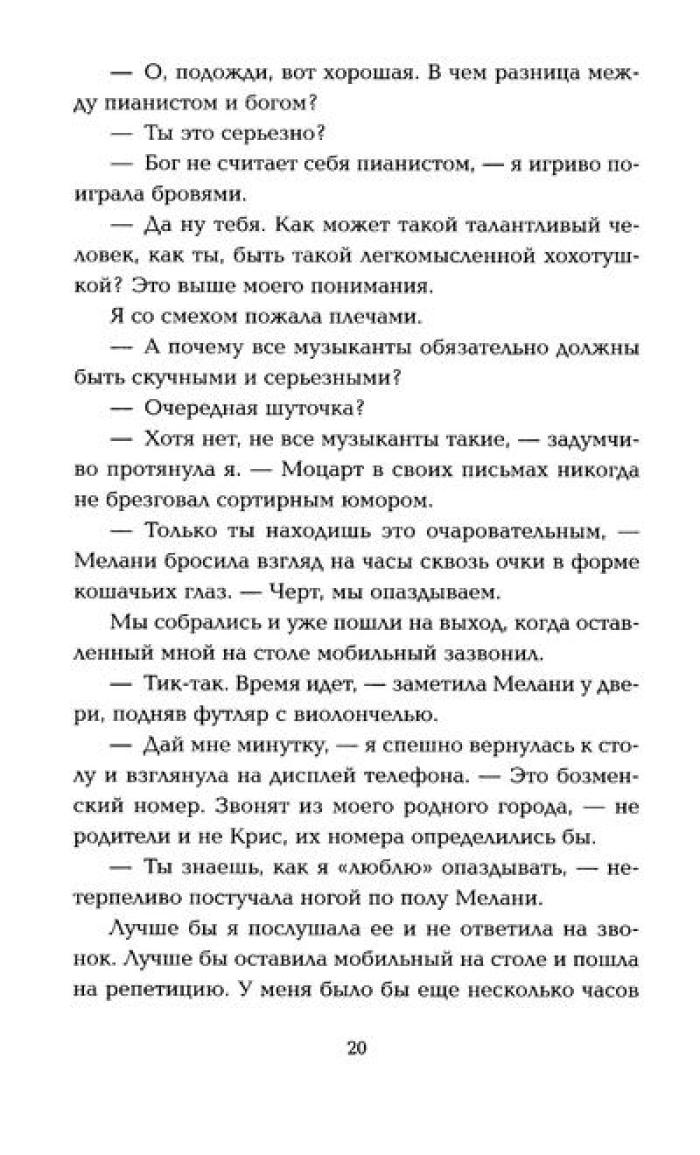 — О, подожди, вот хорошая. В чем разница между пианистом и богом?

— Ты это серьезно?

— Бог не считает себя пианистом, — я игриво поиграла бровями.

— Да ну тебя. Как может такой талантливый человек, как ты, быть такой легкомысленной хохотушкой? Это выше моего понимания.

Я со смехом пожала плечами.

— А почему все музыканты обязательно должны быть скучными и серьезными?

— Очередная шуточка?

— Хотя нет, не все музыканты такие, — задумчиво протянула я. — Моцарт в своих письмах никогда не брезговал сортирным юмором.

— Только ты находишь это очаровательным, — Мелани бросила взгляд на часы сквозь очки в форме кошачьих глаз. — Черт, мы опаздываем.

Мы собрались и уже пошли на выход, когда оставленный мной на столе мобильный зазвонил.

— Тик-так. Время идет, — заметила Мелани у двери, подняв футляр с виолончелью.

— Дай мне минутку, — я спешно вернулась к столу и взглянула на дисплей телефона. — Это бозменский номер. Звонят из моего родного города, — не родители и не Крис, их номера определились бы.

— Ты знаешь, как я «люблю» опаздывать, — нетерпеливо постучала ногой по полу Мелани.

Лучше бы я послушала ее и не ответила на звонок. Лучше бы оставила мобильный на столе и пошла на репетицию. У меня было бы еще несколько часов

20